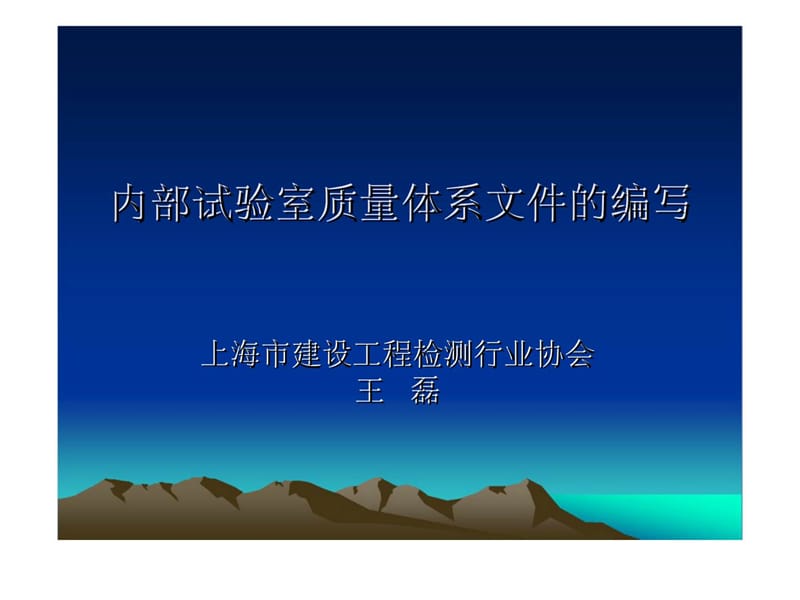 内部试验室质量体系文件的编写

上海市建设工程检测行业协会
王　磊